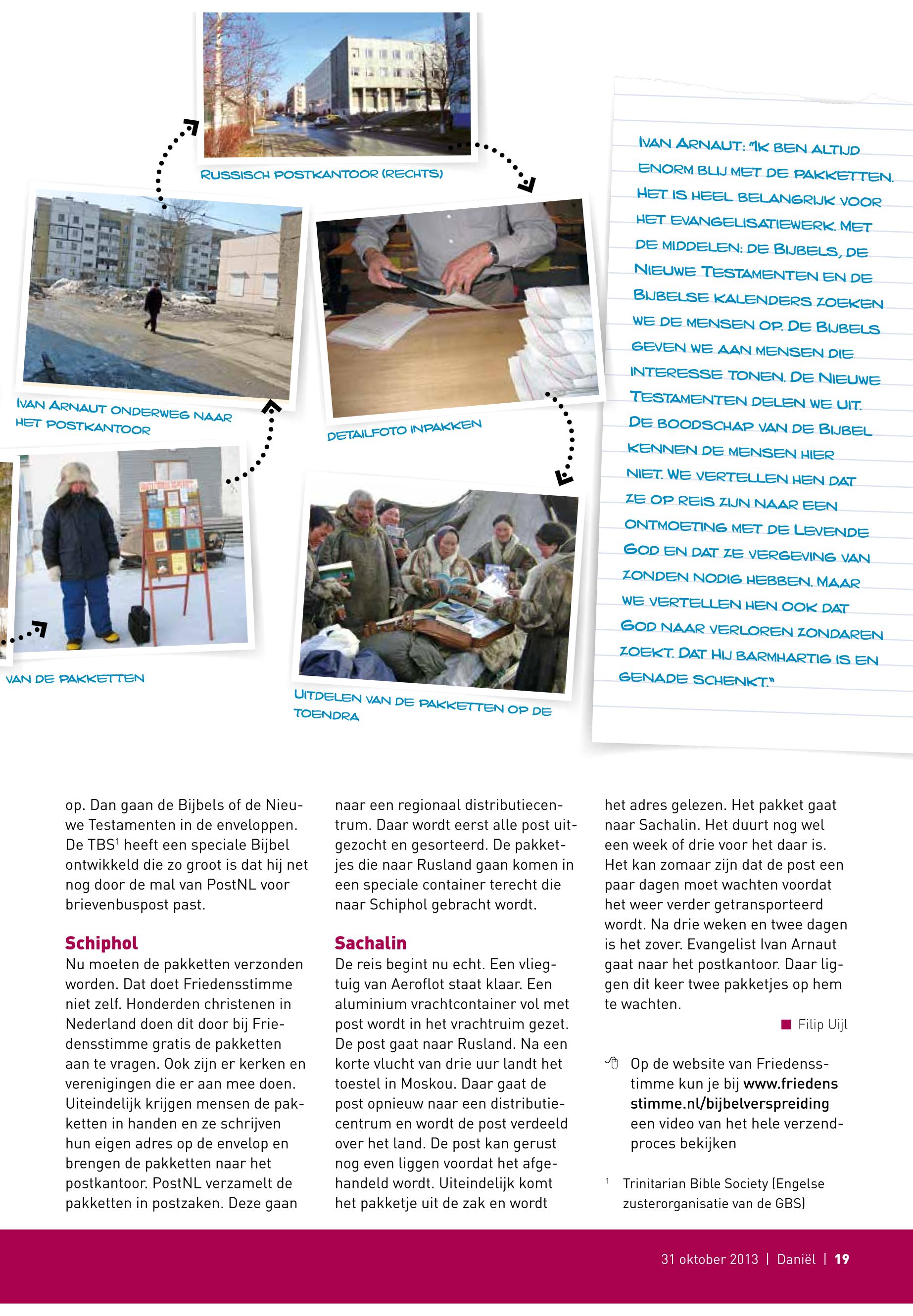 RUSSISCH POSTKANTOOR (RECHTS)

IVAN ARNAUT ONDERWEG NAAR HET POSTKANTOOR

DETAILFOTO INPAKKEN

VAN DE PAKKETTEN

UITDELEN VAN DE PAKKETTEN OP DE TOENDRA

IVAN ARNAUT: "IK BEN ALTIJD ENORM BLIJ MET DE PAKKETTEN. HET IS HEEL BELANGRIJK VOOR HET EVANGELISATIEWERK. MET DE MIDDELEN: DE BIJBELS, DE NIEUWE TESTAMENTEN EN DE BIJBELSE KALENDERS ZOEKEN WE DE MENSEN OP. DE BIJBELS GEVEN WE AAN MENSEN DIE INTERESSE TONEN. DE NIEUWE TESTAMENTEN DELEN WE UIT. DE BOODSCHAP VAN DE BIJBEL KENNEN DE MENSEN HIER NIET. WE VERTELLEN HEN DAT ZE OP REIS ZIJN NAAR EEN ONTMOETING MET DE LEVENDE GOD EN DAT ZE VERGEVING VAN ZONDEN NODIG HEBBEN. MAAR WE VERTELLEN HEN OOK DAT GOD NAAR VERLOREN ZONDAREN ZOEKT. DAT HIJ BARMHARTIG IS EN GENADE SCHENKT."

op. Dan gaan de Bijbels of de Nieuwe Testamenten in de enveloppen. De TBS$^1$ heeft een speciale Bijbel ontwikkeld die zo groot is dat hij net nog door de mal van PostNL voor brievenbuspost past.

Schiphol
Nu moeten de pakketten verzonden worden. Dat doet Friedensstimme niet zelf. Honderden christenen in Nederland doen dit door bij Friedensstimme gratis de pakketten aan te vragen. Ook zijn er kerken en verenigingen die er aan mee doen. Uiteindelijk krijgen mensen de pakketten in handen en ze schrijven hun eigen adres op de envelop en brengen de pakketten naar het postkantoor. PostNL verzamelt de pakketten in postzaken. Deze gaan naar een regionaal distributiecentrum. Daar wordt eerst alle post uitgezocht en gesorteerd. De pakketjes die naar Rusland gaan komen in een speciale container terecht die naar Schiphol gebracht wordt.

Sachalin
De reis begint nu echt. Een vliegtuig van Aeroflot staat klaar. Een aluminium vrachtcontainer vol met post wordt in het vrachtruim gezet. De post gaat naar Rusland. Na een korte vlucht van drie uur landt het toestel in Moskou. Daar gaat de post opnieuw naar een distributiecentrum en wordt de post verdeeld over het land. De post kan gerust nog even liggen voordat het afgehandeld wordt. Uiteindelijk komt het pakketje uit de zak en wordt het adres gelezen. Het pakket gaat naar Sachalin. Het duurt nog wel een week of drie voor het daar is. Het kan zomaar zijn dat de post een paar dagen moet wachten voordat het weer verder getransporteerd wordt. Na drie weken en twee dagen is het zover. Evangelist Ivan Arnaut gaat naar het postkantoor. Daar liggen dit keer twee pakketjes op hem te wachten.

Filip Uijl

Op de website van Friedensstimme kun je bij www.friedensstimme.nl/bijbelverspreiding een video van het hele verzendproces bekijken

$^1$ Trinitarian Bible Society (Engelse zusterorganisatie van de GBS)

31 oktober 2013 | Daniël | 19